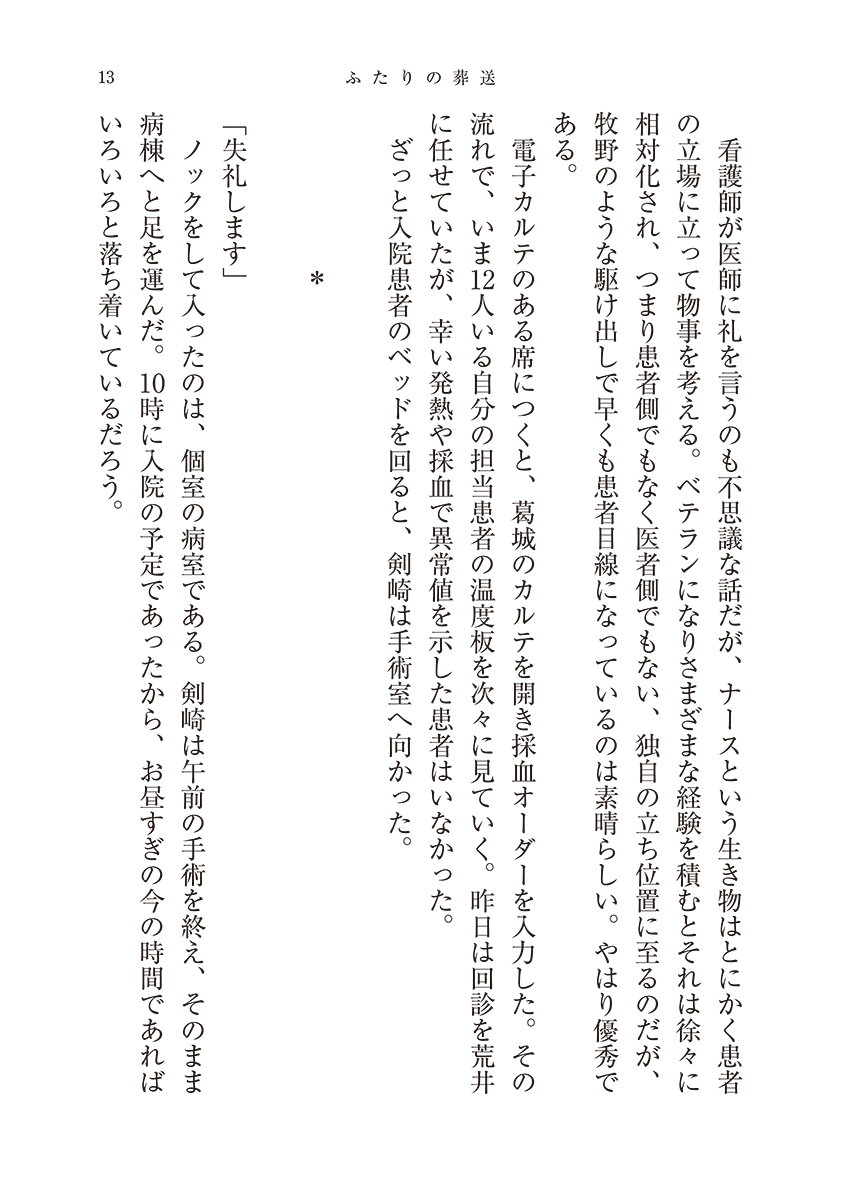 13　ふたりの葬送

看護師が医師に礼を言うのも不思議な話だが、ナースという生き物はとにかく患者の立場に立って物事を考える。ベテランになりさまざまな経験を積むとそれは徐々に相対化され、つまり患者側でもなく医者側でもない、独自の立ち位置に至るのだが、牧野のような駆け出しで早くも患者目線になっているのは素晴らしい。やはり優秀である。

電子カルテのある席につくと、葛城のカルテを開き採血オーダーを入力した。その流れで、いま12人いる自分の担当患者の温度板を次々に見ていく。昨日は回診を荒井に任せていたが、幸い発熱や採血で異常値を示した患者はいなかった。

ざっと入院患者のベッドを回ると、剣崎は手術室へ向かった。

＊

「失礼します」

ノックをして入ったのは、個室の病室である。剣崎は午前の手術を終え、そのまま病棟へと足を運んだ。10時に入院の予定であったから、お昼すぎの今の時間であればいろいろと落ち着いているだろう。